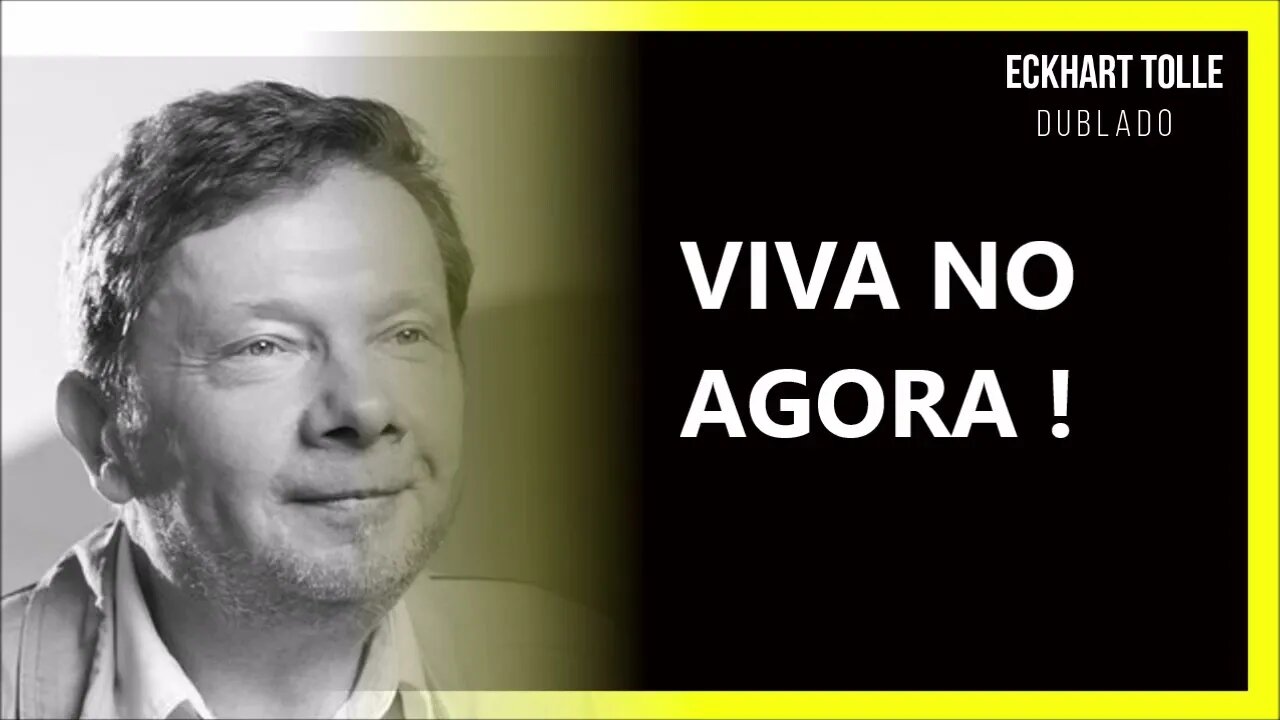 ECKHART TOLLE
DUBLADO

VIVA NO AGORA !